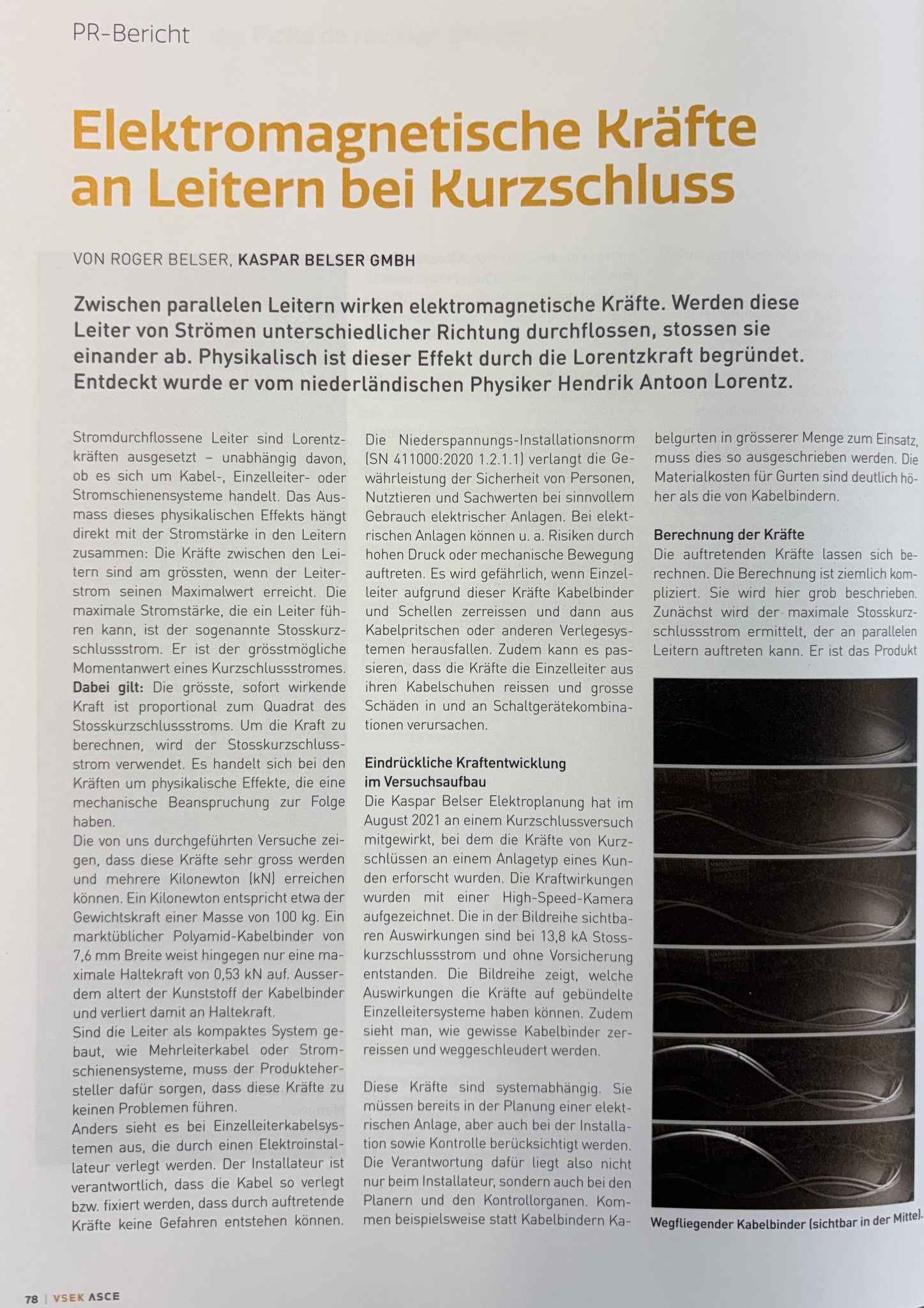 PR-Bericht

Elektromagnetische Kräfte an Leitern bei Kurzschluss

VON ROGER BELSER, KASPAR BELSER GMBH

Zwischen parallelen Leitern wirken elektromagnetische Kräfte. Werden diese Leiter von Strömen unterschiedlicher Richtung durchflossen, stossen sie einander ab. Physikalisch ist dieser Effekt durch die Lorentzkraft begründet. Entdeckt wurde er vom niederländischen Physiker Hendrik Antoon Lorentz.

Stromdurchflossene Leiter sind Lorentzkräften ausgesetzt – unabhängig davon, ob es sich um Kabel-, Einzelleiter- oder Stromschienensysteme handelt. Das Ausmass dieses physikalischen Effekts hängt direkt mit der Stromstärke in den Leitern zusammen: Die Kräfte zwischen den Leitern sind am grössten, wenn der Leiterstrom seinen Maximalwert erreicht. Die maximale Stromstärke, die ein Leiter führen kann, ist der sogenannte Stosskurzschlussstrom. Er ist der grösstmögliche Momentanwert eines Kurzschlussstromes. Dabei gilt: Die grösste, sofort wirkende Kraft ist proportional zum Quadrat des Stosskurzschlussstroms. Um die Kraft zu berechnen, wird der Stosskurzschlussstrom verwendet. Es handelt sich bei den Kräften um physikalische Effekte, die eine mechanische Beanspruchung zur Folge haben.
Die von uns durchgeführten Versuche zeigen, dass diese Kräfte sehr gross werden und mehrere Kilonewton (kN) erreichen können. Ein Kilonewton entspricht etwa der Gewichtskraft einer Masse von 100 kg. Ein marktüblicher Polyamid-Kabelbinder von 7,6 mm Breite weist hingegen nur eine maximale Haltekraft von 0,53 kN auf. Ausserdem altert der Kunststoff der Kabelbinder und verliert damit an Haltekraft.
Sind die Leiter als kompaktes System gebaut, wie Mehrleiterkabel oder Stromschienensysteme, muss der Produktehersteller dafür sorgen, dass diese Kräfte zu keinen Problemen führen.
Anders sieht es bei Einzelleiterkabelsystemen aus, die durch einen Elektroinstallateur verlegt werden. Der Installateur ist verantwortlich, dass die Kabel so verlegt bzw. fixiert werden, dass durch auftretende Kräfte keine Gefahren entstehen können.

Die Niederspannungs-Installationsnorm (SN 411000:2020 1.2.1.1) verlangt die Gewährleistung der Sicherheit von Personen, Nutztieren und Sachwerten bei sinnvollem Gebrauch elektrischer Anlagen. Bei elektrischen Anlagen können u. a. Risiken durch hohen Druck oder mechanische Bewegung auftreten. Es wird gefährlich, wenn Einzelleiter aufgrund dieser Kräfte Kabelbinder und Schellen zerreissen und dann aus Kabelpritschen oder anderen Verlegesystemen herausfallen. Zudem kann es passieren, dass die Kräfte die Einzelleiter aus ihren Kabelschuhen reissen und grosse Schäden in und an Schaltgerätekombinationen verursachen.

Eindrückliche Kraftentwicklung im Versuchsaufbau
Die Kaspar Belser Elektroplanung hat im August 2021 an einem Kurzschlussversuch mitgewirkt, bei dem die Kräfte von Kurzschlüssen an einem Anlagetyp eines Kunden erforscht wurden. Die Kraftwirkungen wurden mit einer High-Speed-Kamera aufgezeichnet. Die in der Bildreihe sichtbaren Auswirkungen sind bei 13,8 kA Stosskurzschlussstrom und ohne Vorsicherung entstanden. Die Bildreihe zeigt, welche Auswirkungen die Kräfte auf gebündelte Einzelleitersysteme haben können. Zudem sieht man, wie gewisse Kabelbinder zerreissen und weggeschleudert werden.

Diese Kräfte sind systemabhängig. Sie müssen bereits in der Planung einer elektrischen Anlage, aber auch bei der Installation sowie Kontrolle berücksichtigt werden. Die Verantwortung dafür liegt also nicht nur beim Installateur, sondern auch bei den Planern und den Kontrollorganen. Kommen beispielsweise statt Kabelbindern Kabelgurten in grösserer Menge zum Einsatz, muss dies so ausgeschrieben werden. Die Materialkosten für Gurten sind deutlich höher als die von Kabelbindern.

Berechnung der Kräfte
Die auftretenden Kräfte lassen sich berechnen. Die Berechnung ist ziemlich kompliziert. Sie wird hier grob beschrieben. Zunächst wird der maximale Stosskurzschlussstrom ermittelt, der an parallelen Leitern auftreten kann. Er ist das Produkt

Wegfliegender Kabelbinder (sichtbar in der Mitte).

78 | VSEK ASCE